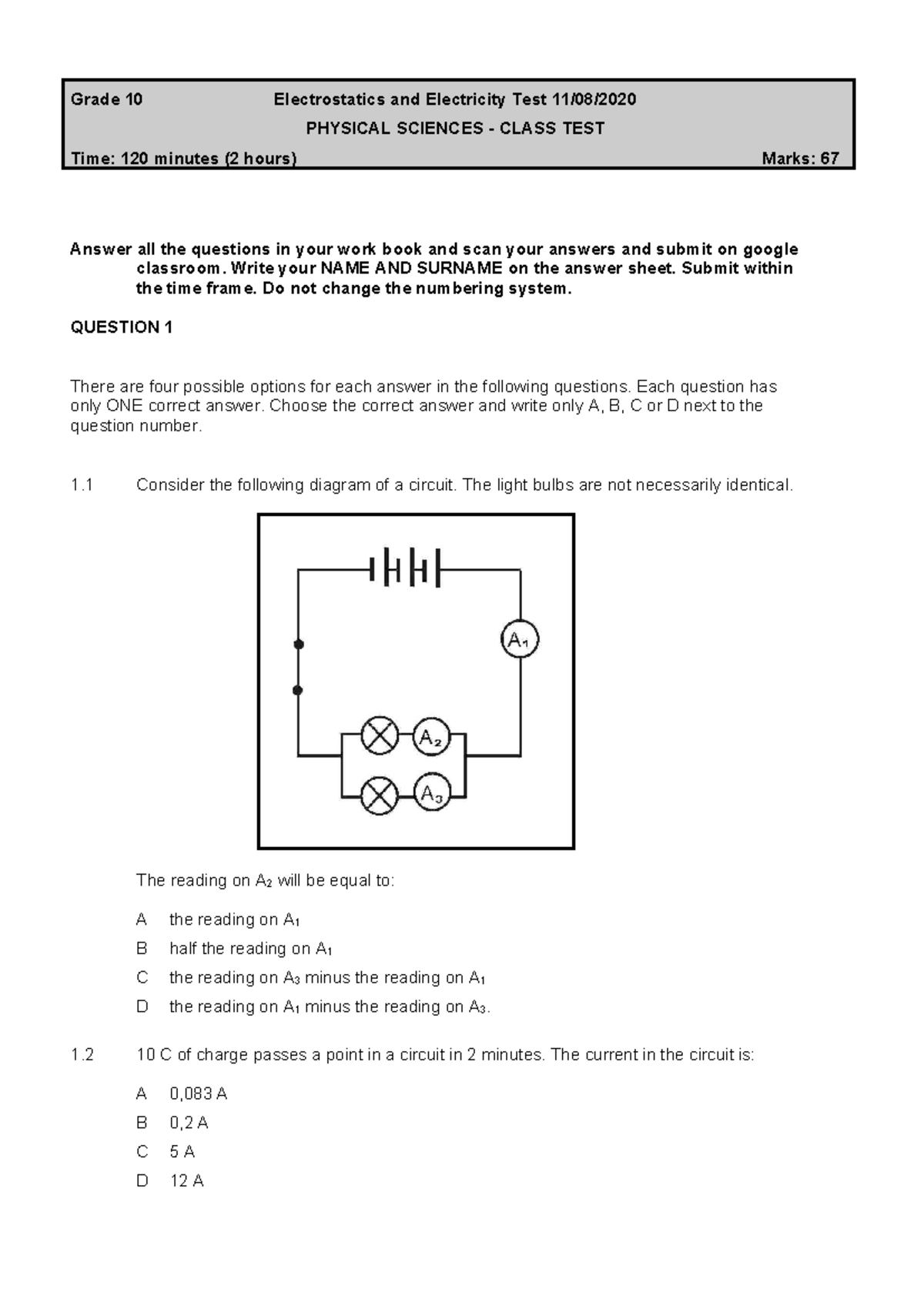 Grade 10 Electrostatics and Electricity Test 11/08/2020

PHYSICAL SCIENCES - CLASS TEST

Time: 120 minutes (2 hours) Marks: 67

Answer all the questions in your work book and scan your answers and submit on google classroom. Write your NAME AND SURNAME on the answer sheet. Submit within the time frame. Do not change the numbering system.

QUESTION 1

There are four possible options for each answer in the following questions. Each question has only ONE correct answer. Choose the correct answer and write only A, B, C or D next to the question number.

1.1 Consider the following diagram of a circuit. The light bulbs are not necessarily identical.

$A_1$

$A_2$

$A_3$

The reading on $A_2$ will be equal to:

A the reading on $A_1$

B half the reading on $A_1$

C the reading on $A_3$ minus the reading on $A_1$

D the reading on $A_1$ minus the reading on $A_3$.

1.2 10 C of charge passes a point in a circuit in 2 minutes. The current in the circuit is:

A 0,083 A

B 0,2 A

C 5 A

D 12 A